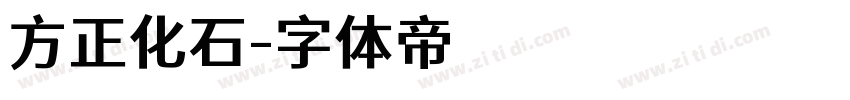 方正化石-字体帝

www.zi ti di.com www.zi ti di.com www.zi ti di.com www.zi ti di.com